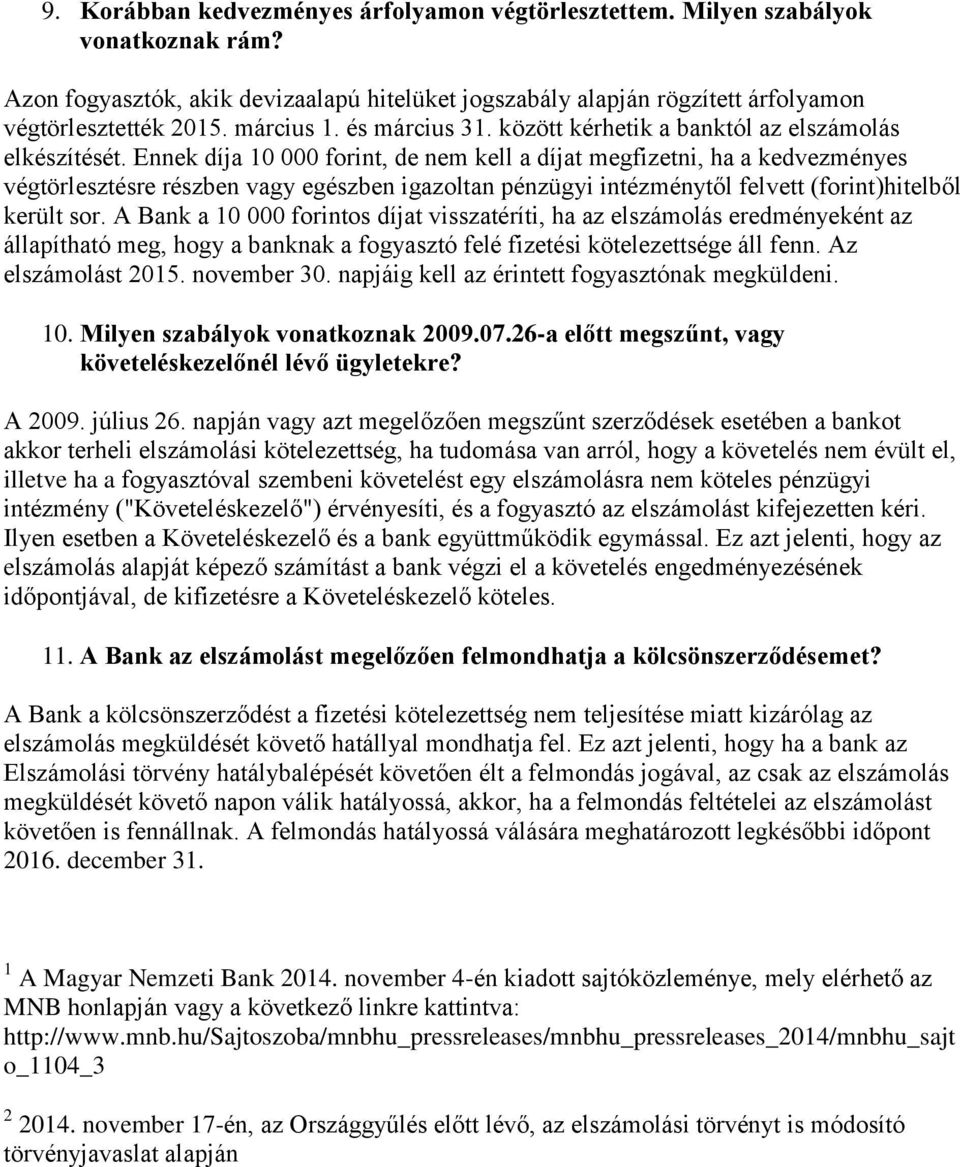 9. Korábban kedvezményes árfolyamon végtörlesztettem. Milyen szabályok vonatkoznak rám?

Azon fogyasztók, akik devizaalapú hitelüket jogszabály alapján rögzített árfolyamon végtörlesztették 2015. március 1. és március 31. között kérhetik a banktól az elszámolás elkészítését. Ennek díja 10 000 forint, de nem kell a díjat megfizetni, ha a kedvezményes végtörlesztésre részben vagy egészben igazoltan pénzügyi intézménytől felvett (forint)hitelből került sor. A Bank a 10 000 forintos díjat visszatéríti, ha az elszámolás eredményeként az állapítható meg, hogy a banknak a fogyasztó felé fizetési kötelezettsége áll fenn. Az elszámolást 2015. november 30. napjáig kell az érintett fogyasztónak megküldeni.

10. Milyen szabályok vonatkoznak 2009.07.26-a előtt megszűnt, vagy követeléskezelőnél lévő ügyletekre?

A 2009. július 26. napján vagy azt megelőzően megszűnt szerződések esetében a bankot akkor terheli elszámolási kötelezettség, ha tudomása van arról, hogy a követelés nem évült el, illetve ha a fogyasztóval szembeni követelést egy elszámolásra nem köteles pénzügyi intézmény ("Követeléskezelő") érvényesíti, és a fogyasztó az elszámolást kifejezetten kéri. Ilyen esetben a Követeléskezelő és a bank együttműködik egymással. Ez azt jelenti, hogy az elszámolás alapját képező számítást a bank végzi el a követelés engedményezésének időpontjával, de kifizetésre a Követeléskezelő köteles.

11. A Bank az elszámolást megelőzően felmondhatja a kölcsönszerződésemet?

A Bank a kölcsönszerződést a fizetési kötelezettség nem teljesítése miatt kizárólag az elszámolás megküldését követő hatállyal mondhatja fel. Ez azt jelenti, hogy ha a bank az Elszámolási törvény hatálybalépését követően élt a felmondás jogával, az csak az elszámolás megküldését követő napon válik hatályossá, akkor, ha a felmondás feltételei az elszámolást követően is fennállnak. A felmondás hatályossá válására meghatározott legkésőbbi időpont 2016. december 31.

$^1$ A Magyar Nemzeti Bank 2014. november 4-én kiadott sajtóközleménye, mely elérhető az MNB honlapján vagy a következő linkre kattintva: http://www.mnb.hu/Sajtoszoba/mnbhu_pressreleases/mnbhu_pressreleases_2014/mnbhu_sajto_1104_3

$^2$ 2014. november 17-én, az Országgyűlés előtt lévő, az elszámolási törvényt is módosító törvényjavaslat alapján